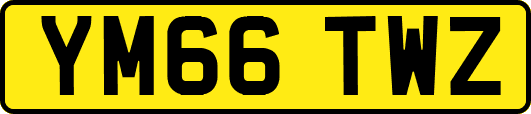 YM66 TWZ